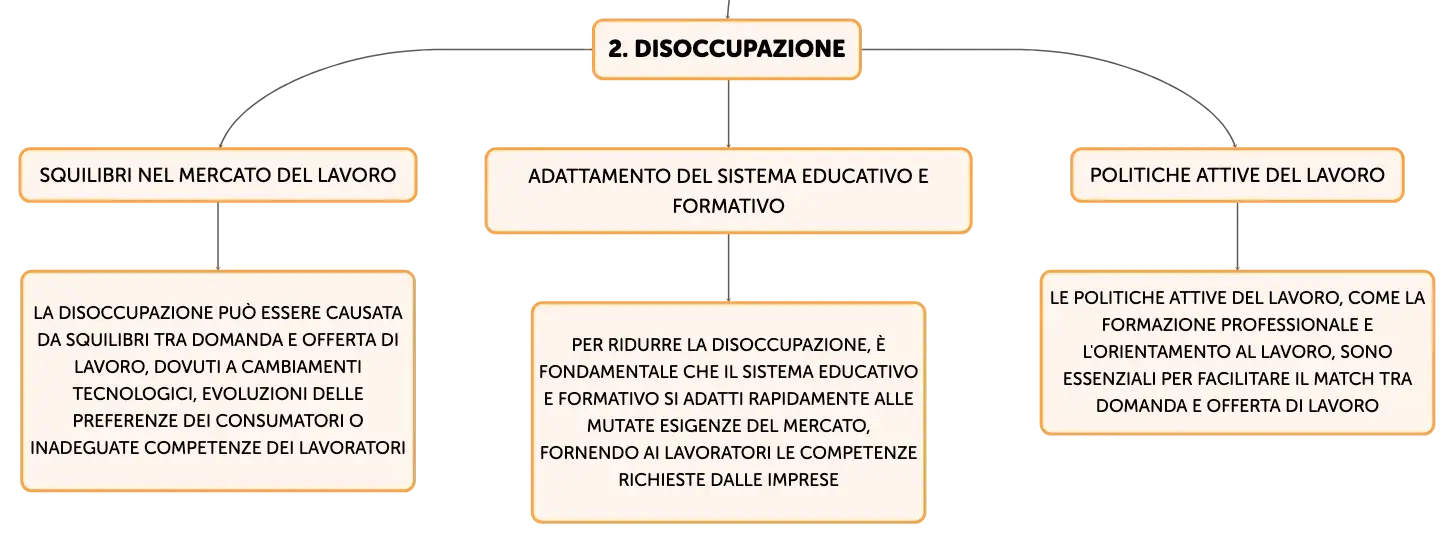 2. DISOCCUPAZIONE

SQUILIBRI NEL MERCATO DEL LAVORO

LA DISOCCUPAZIONE PUÒ ESSERE CAUSATA DA SQUILIBRI TRA DOMANDA E OFFERTA DI LAVORO, DOVUTI A CAMBIAMENTI TECNOLOGICI, EVOLUZIONI DELLE PREFERENZE DEI CONSUMATORI O INADEGUATE COMPETENZE DEI LAVORATORI

ADATTAMENTO DEL SISTEMA EDUCATIVO E FORMATIVO

PER RIDURRE LA DISOCCUPAZIONE, È FONDAMENTALE CHE IL SISTEMA EDUCATIVO E FORMATIVO SI ADATTI RAPIDAMENTE ALLE MUTATE ESIGENZE DEL MERCATO, FORNENDO AI LAVORATORI LE COMPETENZE RICHIESTE DALLE IMPRESE

POLITICHE ATTIVE DEL LAVORO

LE POLITICHE ATTIVE DEL LAVORO, COME LA FORMAZIONE PROFESSIONALE E L'ORIENTAMENTO AL LAVORO, SONO ESSENZIALI PER FACILITARE IL MATCH TRA DOMANDA E OFFERTA DI LAVORO